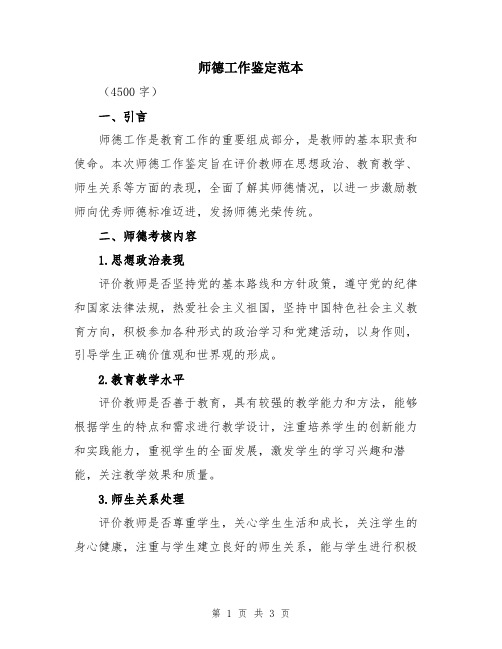 师德工作鉴定范本

（4500 字）

一、引言

师德工作是教育工作的重要组成部分，是教师的基本职责和使命。本次师德工作鉴定旨在评价教师在思想政治、教育教学、师生关系等方面的表现，全面了解其师德情况，以进一步激励教师向优秀师德标准迈进，发扬师德光荣传统。

二、师德考核内容

1.思想政治表现

评价教师是否坚持党的基本路线和方针政策，遵守党的纪律和国家法律法规，热爱社会主义祖国，坚持中国特色社会主义教育方向，积极参加各种形式的政治学习和党建活动，以身作则，引导学生正确价值观和世界观的形成。

2.教育教学水平

评价教师是否善于教育，具有较强的教学能力和方法，能够根据学生的特点和需求进行教学设计，注重培养学生的创新能力和实践能力，重视学生的全面发展，激发学生的学习兴趣和潜能，关注教学效果和质量。

3.师生关系处理

评价教师是否尊重学生，关心学生生活和成长，关注学生的身心健康，注重与学生建立良好的师生关系，能与学生进行积极

第 1 页 共 3 页